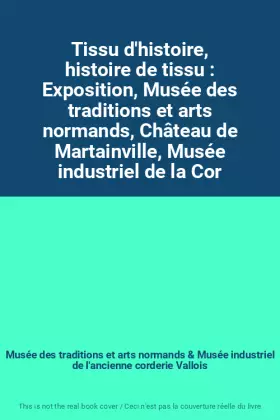 Tissu d'histoire, histoire de tissu : Exposition, Musée des traditions et arts normands, Château de Martainville, Musée industriel de la Cor

Musée des traditions et arts normands & Musée industriel de l'ancienne corderie Vallois

This is not the real book cover / Ceci n'est pas la couverture réelle du livre